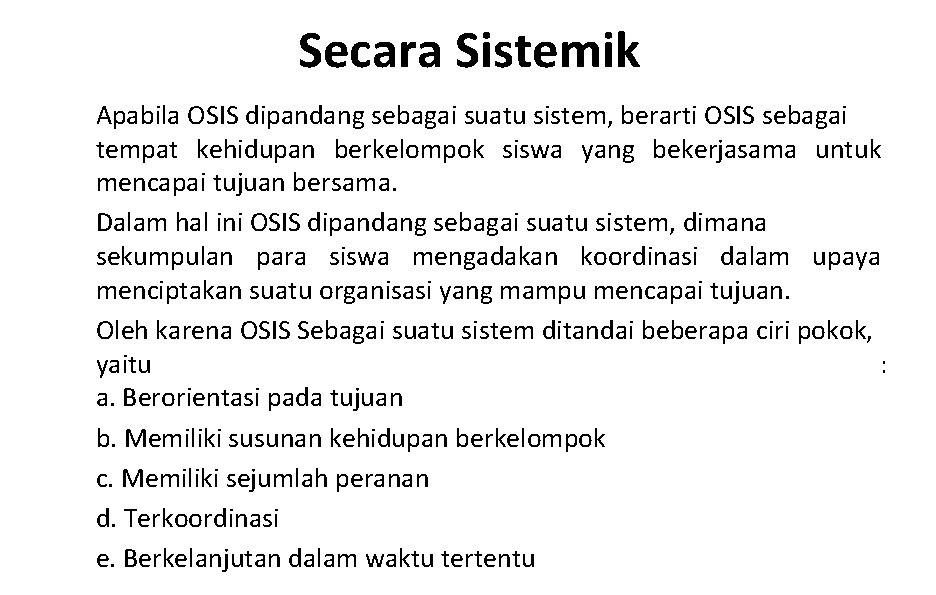 Secara Sistemik

Apabila OSIS dipandang sebagai suatu sistem, berarti OSIS sebagai tempat kehidupan berkelompok siswa yang bekerjasama untuk mencapai tujuan bersama.

Dalam hal ini OSIS dipandang sebagai suatu sistem, dimana sekumpulan para siswa mengadakan koordinasi dalam upaya menciptakan suatu organisasi yang mampu mencapai tujuan.

Oleh karena OSIS Sebagai suatu sistem ditandai beberapa ciri pokok, yaitu :

a. Berorientasi pada tujuan

b. Memiliki susunan kehidupan berkelompok

c. Memiliki sejumlah peranan

d. Terkoordinasi

e. Berkelanjutan dalam waktu tertentu